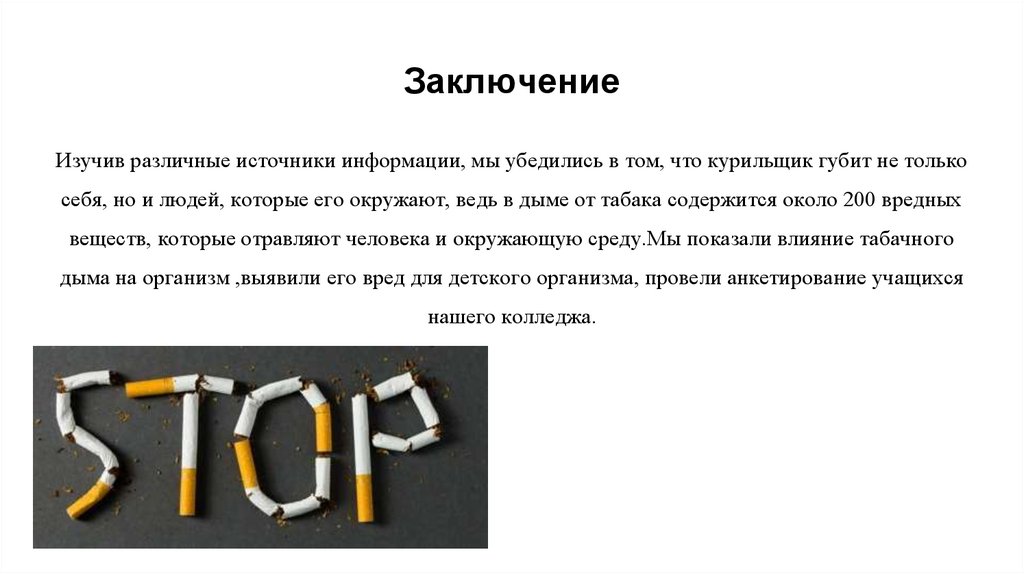 Заключение

Изучив различные источники информации, мы убедились в том, что курильщик губит не только себя, но и людей, которые его окружают, ведь в дыме от табака содержится около 200 вредных веществ, которые отравляют человека и окружающую среду.Мы показали влияние табачного дыма на организм ,выявили его вред для детского организма, провели анкетирование учащихся нашего колледжа.

STOP